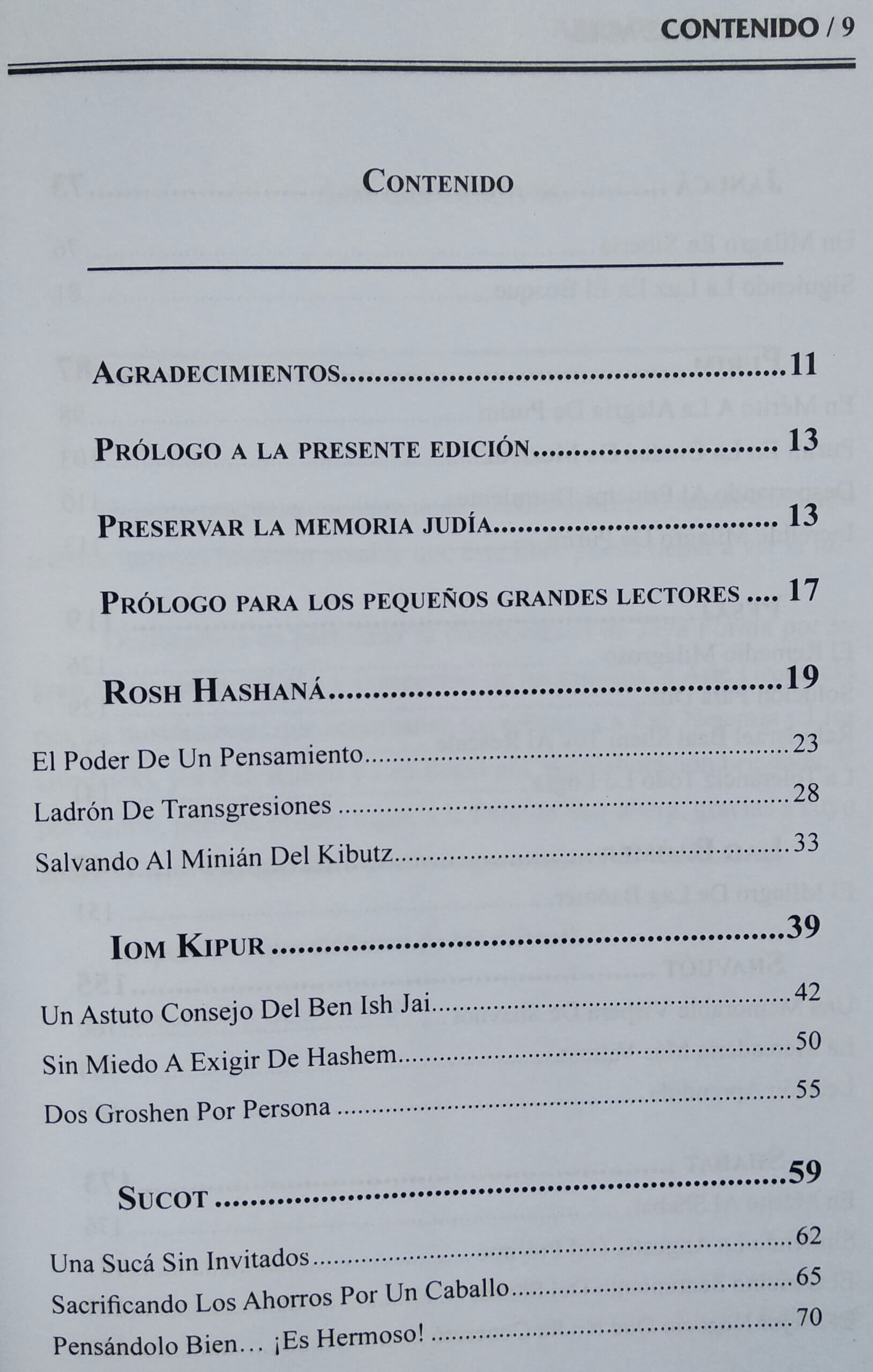 CONTENIDO / 9

CONTENIDO

AGRADECIMIENTOS 11

PRÓLOGO A LA PRESENTE EDICIÓN 13

PRESERVAR LA MEMORIA JUDÍA 13

PRÓLOGO PARA LOS PEQUEÑOS GRANDES LECTORES 17

ROSH HASHANÁ 19

El Poder De Un Pensamiento 23

Ladrón De Transgresiones 28

Salvando Al Minián Del Kibutz 33

IOM KIPUR 39

Un Astuto Consejo Del Ben Ish Jai 42

Sin Miedo A Exigir De Hashem 50

Dos Groshen Por Persona 55

SUCOT 59

Una Sucá Sin Invitados 62

Sacrificando Los Ahorros Por Un Caballo 65

Pensándolo Bien… ¡Es Hermoso! 70